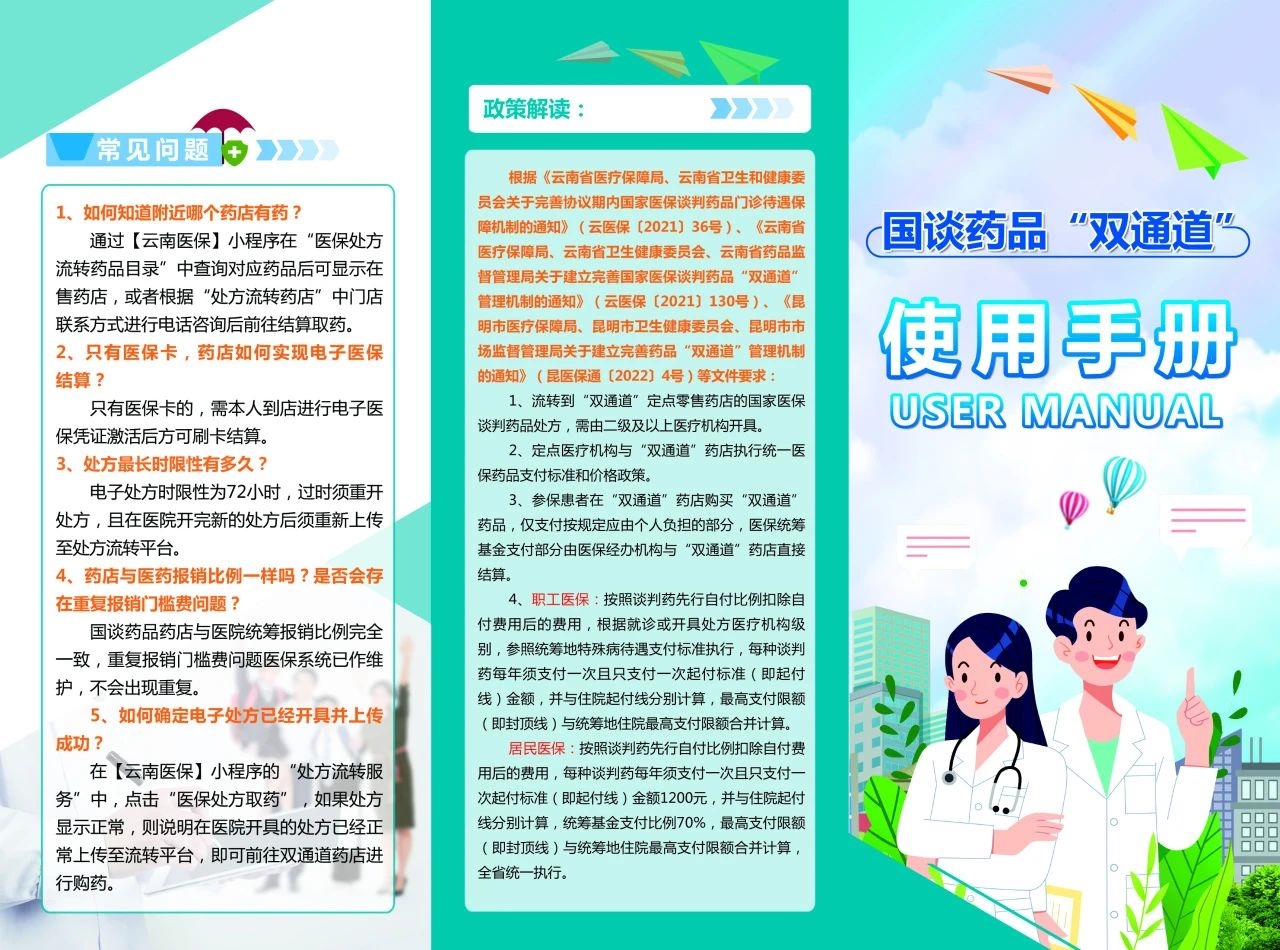 常见问题

1、如何知道附近哪个药店有药？

通过【云南医保】小程序在“医保处方流转药品目录”中查询对应药品后可显示在售药店，或者根据“处方流转药店”中门店联系方式进行电话咨询后前往结算取药。

2、只有医保卡，药店如何实现电子医保结算？

只有医保卡的，需本人到店进行电子医保凭证激活后方可刷卡结算。

3、处方最长时限性有多久？

电子处方时限性为72小时，过时须重开处方，且在医院开完新的处方后须重新上传至处方流转平台。

4、药店与医药报销比例一样吗？是否会存在重复报销门槛费问题？

国谈药品药店与医院统筹报销比例完全一致，重复报销门槛费问题医保系统已作维护，不会出现重复。

5、如何确定电子处方已经开具并上传成功？

在【云南医保】小程序的“处方流转服务”中，点击“医保处方取药”，如果处方显示正常，则说明在医院开具的处方已经正常上传至流转平台，即可前往双通道药店进行购药。

政策解读：

根据《云南省医疗保障局、云南省卫生和健康委员会关于完善协议期内国家医保谈判药品门诊待遇保障机制的通知》（云医保〔2021〕36号）、《云南省医疗保障局、云南省卫生健康委员会、云南省药品监督管理局关于建立完善国家医保谈判药品“双通道”管理机制的通知》（云医保〔2021〕130号）、《昆明市医疗保障局、昆明市卫生健康委员会、昆明市市场监督管理局关于建立完善药品“双通道”管理机制的通知》（昆医保通〔2022〕4号）等文件要求：

1、流转到“双通道”定点零售药店的国家医保谈判药品处方，需由二级及以上医疗机构开具。

2、定点医疗机构与“双通道”药店执行统一医保药品支付标准和价格政策。

3、参保患者在“双通道”药店购买“双通道”药品，仅支付按规定应由个人负担的部分，医保统筹基金支付部分由医保经办机构与“双通道”药店直接结算。

4、职工医保：按照谈判药先行自付比例扣除自付费用后的费用，根据就诊或开具处方医疗机构级别，参照统筹地特殊病待遇支付标准执行，每种谈判药每年须支付一次且只支付一次起付标准（即起付线）金额，并与住院起付线分别计算，最高支付限额（即封顶线）与统筹地住院最高支付限额合并计算。

居民医保：按照谈判药先行自付比例扣除自付费用后的费用，每种谈判药每年须支付一次且只支付一次起付标准（即起付线）金额1200元，并与住院起付线分别计算，统筹基金支付比例70%，最高支付限额（即封顶线）与统筹地住院最高支付限额合并计算，全省统一执行。

国谈药品“双通道”

使用手册

USER MANUAL